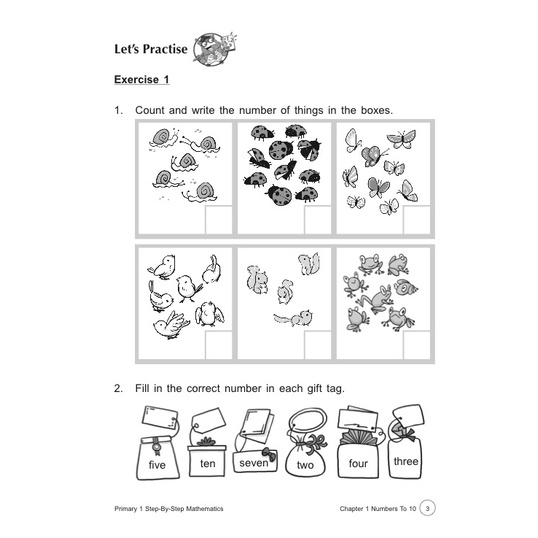 Let's Practise

Exercise 1

1. Count and write the number of things in the boxes.

2. Fill in the correct number in each gift tag.

five ten seven two four three

Primary 1 Step-By-Step Mathematics

Chapter 1 Numbers To 10 3